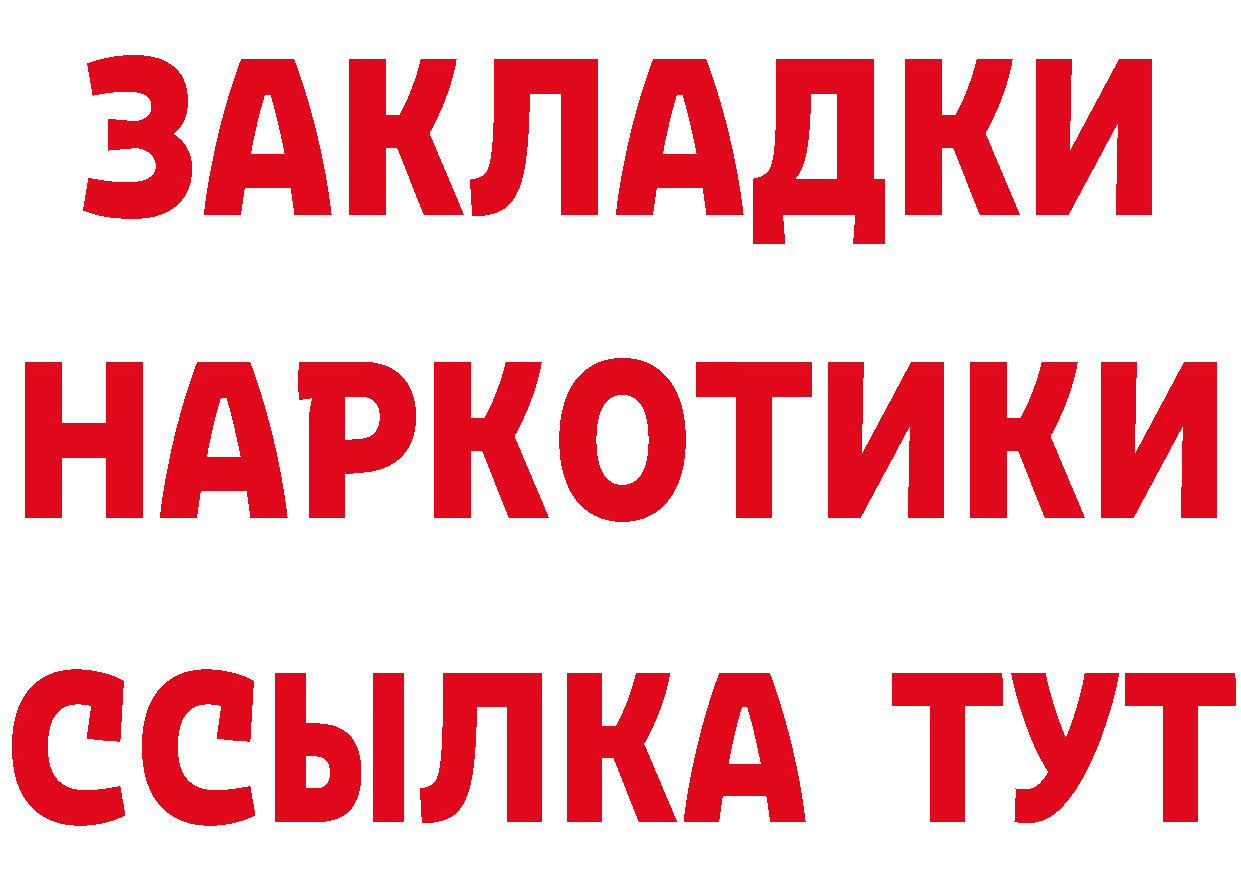 ЗАКЛАДКИ НАРКОТИКИ ССЫЛКА ТУТ